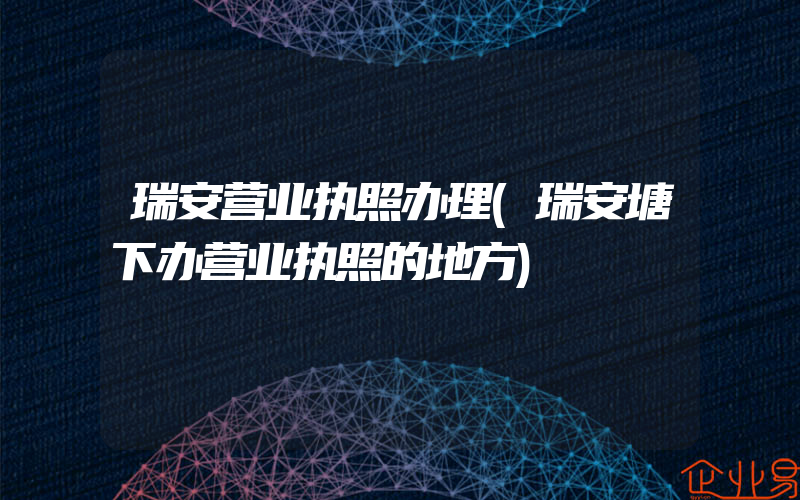 瑞安营业执照办理(瑞安塘下办营业执照的地方)

企业易